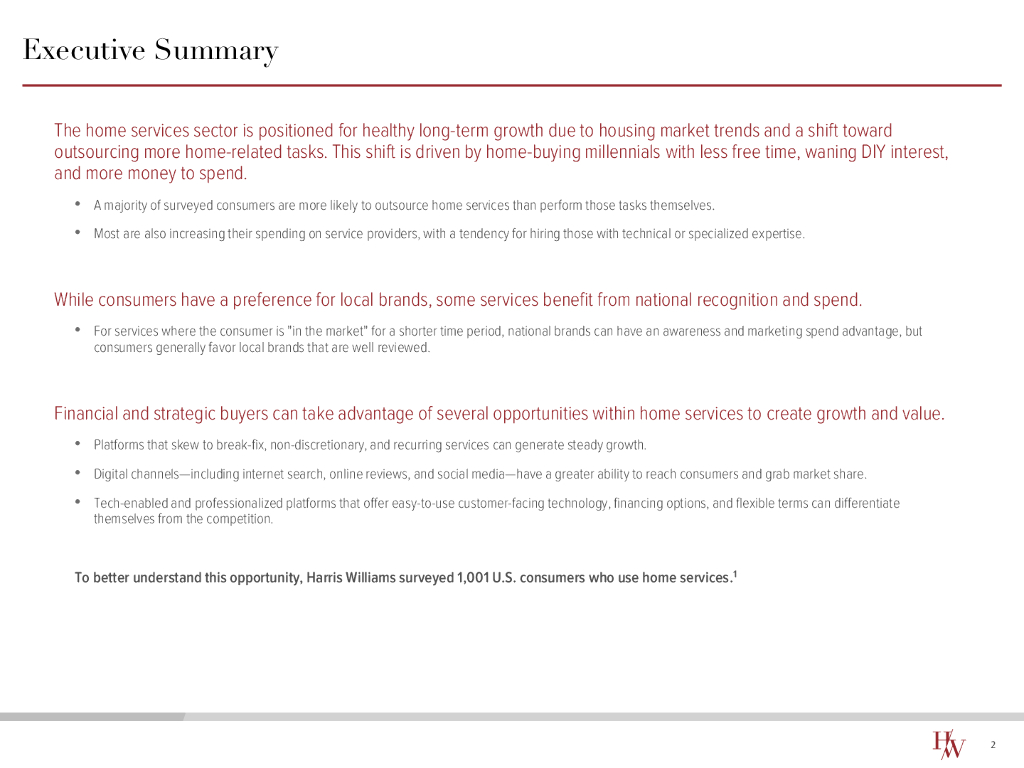 Executive Summary

The home services sector is positioned for healthy long-term growth due to housing market trends and a shift toward outsourcing more home-related tasks. This shift is driven by home-buying millennials with less free time, waning DIY interest, and more money to spend.

• A majority of surveyed consumers are more likely to outsource home services than perform those tasks themselves.

• Most are also increasing their spending on service providers, with a tendency for hiring those with technical or specialized expertise.

While consumers have a preference for local brands, some services benefit from national recognition and spend.

• For services where the consumer is "in the market" for a shorter time period, national brands can have an awareness and marketing spend advantage, but consumers generally favor local brands that are well reviewed.

Financial and strategic buyers can take advantage of several opportunities within home services to create growth and value.

• Platforms that skew to break-fix, non-discretionary, and recurring services can generate steady growth.

• Digital channels—including internet search, online reviews, and social media—have a greater ability to reach consumers and grab market share.

• Tech-enabled and professionalized platforms that offer easy-to-use customer-facing technology, financing options, and flexible terms can differentiate themselves from the competition.

To better understand this opportunity, Harris Williams surveyed 1,001 U.S. consumers who use home services.$^1$

HW

2